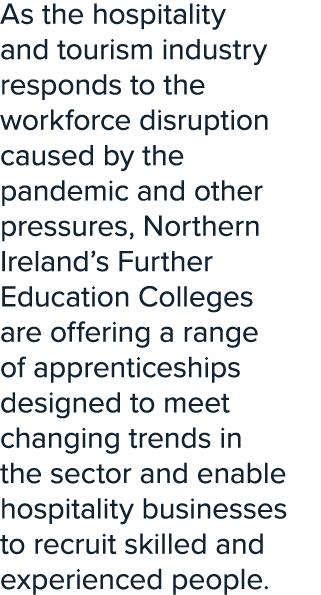 As the hospitality and tourism industry responds to the workforce disruption caused by the pandemic and other pressures, Northern Ireland’s Further Education Colleges are offering a range of apprenticeships designed to meet changing trends in the sector and enable hospitality businesses to recruit skilled and experienced people.